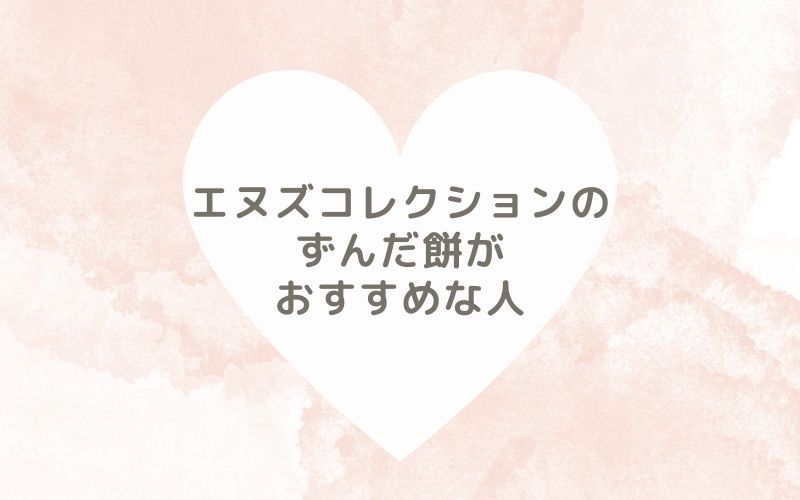 エヌズコレクションの
ずんだ餅が
おすすめな人